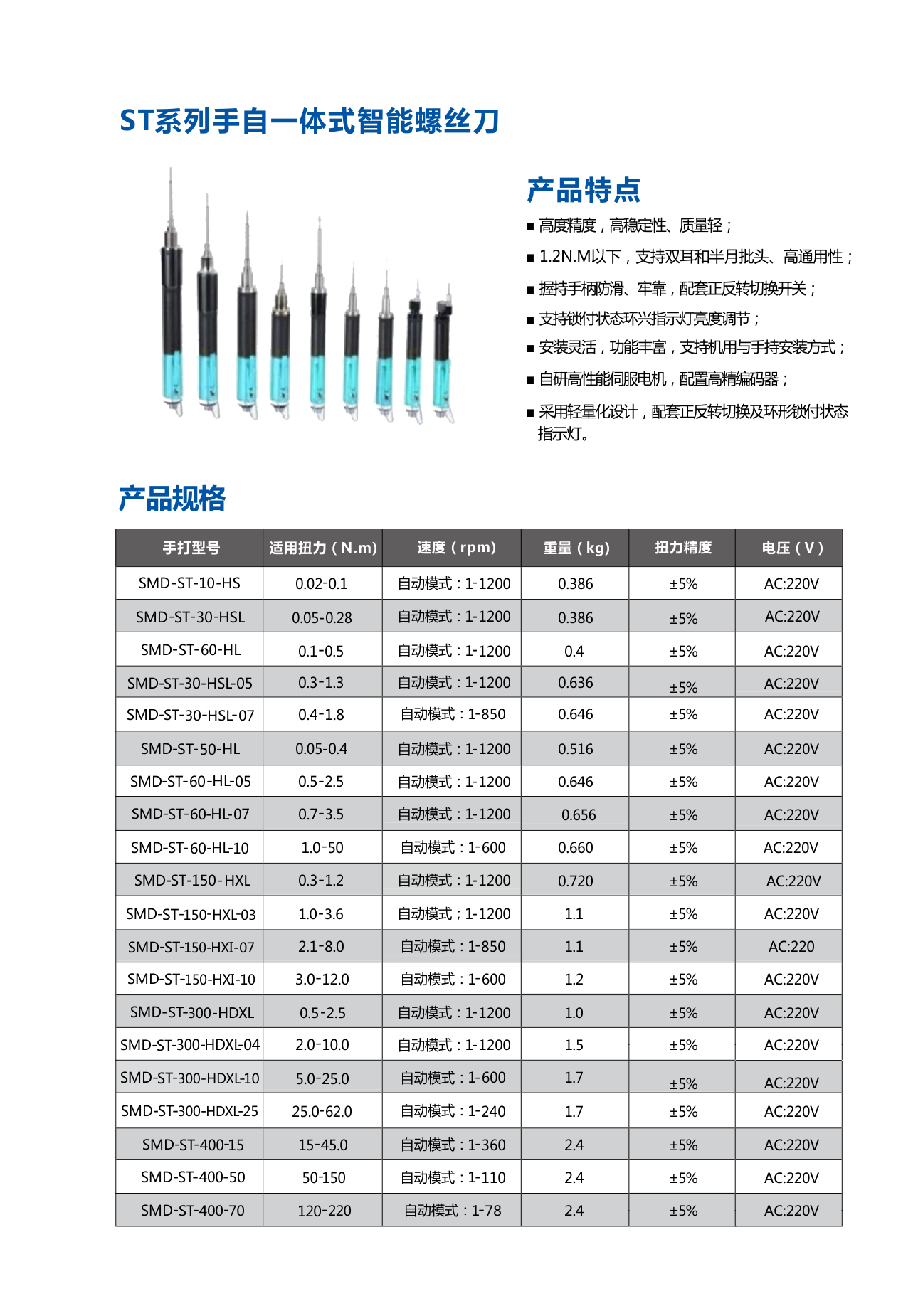 ST系列手自一体式智能螺丝刀

产品特点

■ 高度精度，高稳定性、质量轻；

■ 1.2N.M以下，支持双耳和半月批头、高通用性；

■ 握持手柄防滑、牢靠，配套正反转切换开关；

■ 支持锁付状态环兴指示灯亮度调节；

■ 安装灵活，功能丰富，支持机用与手持安装方式；

■ 自研高性能伺服电机，配置高精编码器；

■ 采用轻量化设计，配套正反转切换及环形锁付状态指示灯。

产品规格

| 手打型号 | 适用扭力（N.m) | 速度（rpm) | 重量（kg) | 扭力精度 | 电压（V） |
|---|---|---|---|---|---|
| SMD-ST-10-HS | 0.02-0.1 | 自动模式：1-1200 | 0.386 | ±5% | AC:220V |
| SMD-ST-30-HSL | 0.05-0.28 | 自动模式：1-1200 | 0.386 | ±5% | AC:220V |
| SMD-ST-60-HL | 0.1-0.5 | 自动模式：1-1200 | 0.4 | ±5% | AC:220V |
| SMD-ST-30-HSL-05 | 0.3-1.3 | 自动模式：1-1200 | 0.636 | ±5% | AC:220V |
| SMD-ST-30-HSL-07 | 0.4-1.8 | 自动模式：1-850 | 0.646 | ±5% | AC:220V |
| SMD-ST-50-HL | 0.05-0.4 | 自动模式：1-1200 | 0.516 | ±5% | AC:220V |
| SMD-ST-60-HL-05 | 0.5-2.5 | 自动模式：1-1200 | 0.646 | ±5% | AC:220V |
| SMD-ST-60-HL-07 | 0.7-3.5 | 自动模式：1-1200 | 0.656 | ±5% | AC:220V |
| SMD-ST-60-HL-10 | 1.0-50 | 自动模式：1-600 | 0.660 | ±5% | AC:220V |
| SMD-ST-150-HXL | 0.3-1.2 | 自动模式：1-1200 | 0.720 | ±5% | AC:220V |
| SMD-ST-150-HXL-03 | 1.0-3.6 | 自动模式；1-1200 | 1.1 | ±5% | AC:220V |
| SMD-ST-150-HXI-07 | 2.1-8.0 | 自动模式：1-850 | 1.1 | ±5% | AC:220 |
| SMD-ST-150-HXI-10 | 3.0-12.0 | 自动模式：1-600 | 1.2 | ±5% | AC:220V |
| SMD-ST-300-HDXL | 0.5-2.5 | 自动模式：1-1200 | 1.0 | ±5% | AC:220V |
| SMD-ST-300-HDXL-04 | 2.0-10.0 | 自动模式：1-1200 | 1.5 | ±5% | AC:220V |
| SMD-ST-300-HDXL-10 | 5.0-25.0 | 自动模式：1-600 | 1.7 | ±5% | AC:220V |
| SMD-ST-300-HDXL-25 | 25.0-62.0 | 自动模式：1-240 | 1.7 | ±5% | AC:220V |
| SMD-ST-400-15 | 15-45.0 | 自动模式：1-360 | 2.4 | ±5% | AC:220V |
| SMD-ST-400-50 | 50-150 | 自动模式：1-110 | 2.4 | ±5% | AC:220V |
| SMD-ST-400-70 | 120-220 | 自动模式：1-78 | 2.4 | ±5% | AC:220V |